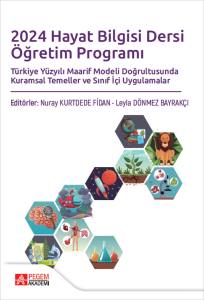 2024 Hayat Bilgisi Dersi Öğretim Programı

Türkiye Yüzyılı Maarif Modeli Doğrultusunda Kuramsal Temeller ve Sınıf İçi Uygulamalar

Editörler: Nuray KURTDEDE FİDAN - Leyla DÖNMEZ BAYRAKÇI

PEGEM AKADEMİ